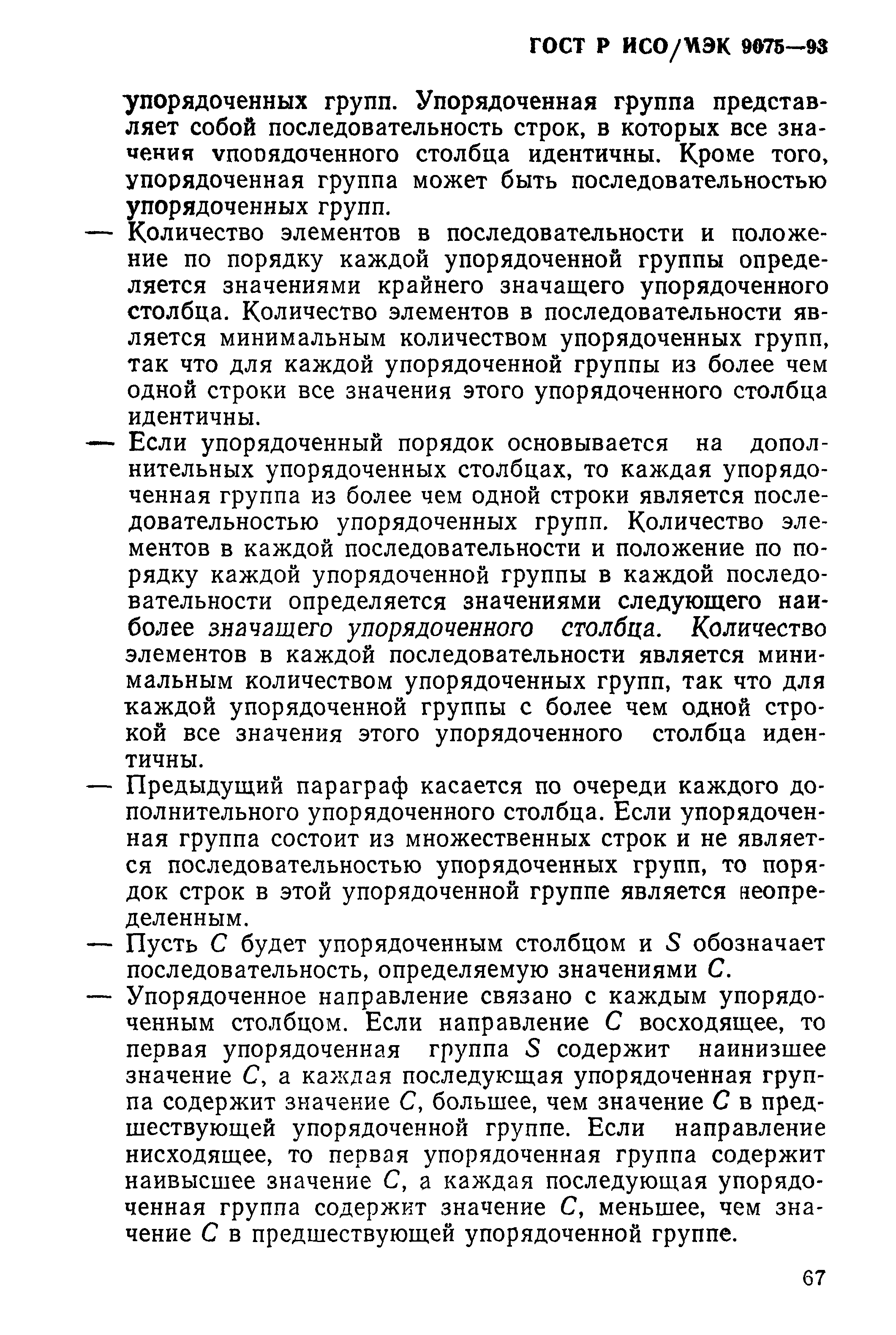 ГОСТ Р ИСО/МЭК 9075—93

упорядоченных групп. Упорядоченная группа представляет собой последовательность строк, в которых все значения упорядоченного столбца идентичны. Кроме того, упорядоченная группа может быть последовательностью упорядоченных групп.

— Количество элементов в последовательности и положение по порядку каждой упорядоченной группы определяется значениями крайнего значащего упорядоченного столбца. Количество элементов в последовательности является минимальным количеством упорядоченных групп, так что для каждой упорядоченной группы из более чем одной строки все значения этого упорядоченного столбца идентичны.

— Если упорядоченный порядок основывается на дополнительных упорядоченных столбцах, то каждая упорядоченная группа из более чем одной строки является последовательностью упорядоченных групп. Количество элементов в каждой последовательности и положение по порядку каждой упорядоченной группы в каждой последовательности определяется значениями следующего наиболее значащего упорядоченного столбца. Количество элементов в каждой последовательности является минимальным количеством упорядоченных групп, так что для каждой упорядоченной группы с более чем одной строкой все значения этого упорядоченного столбца идентичны.

— Предыдущий параграф касается по очереди каждого дополнительного упорядоченного столбца. Если упорядоченная группа состоит из множественных строк и не является последовательностью упорядоченных групп, то порядок строк в этой упорядоченной группе является неопределенным.

— Пусть $C$ будет упорядоченным столбцом и $S$ обозначает последовательность, определяемую значениями $C$.

— Упорядоченное направление связано с каждым упорядоченным столбцом. Если направление $C$ восходящее, то первая упорядоченная группа $S$ содержит наинизшее значение $C$, а каждая последующая упорядоченная группа содержит значение $C$, большее, чем значение $C$ в предшествующей упорядоченной группе. Если направление нисходящее, то первая упорядоченная группа содержит наивысшее значение $C$, а каждая последующая упорядоченная группа содержит значение $C$, меньшее, чем значение $C$ в предшествующей упорядоченной группе.

67